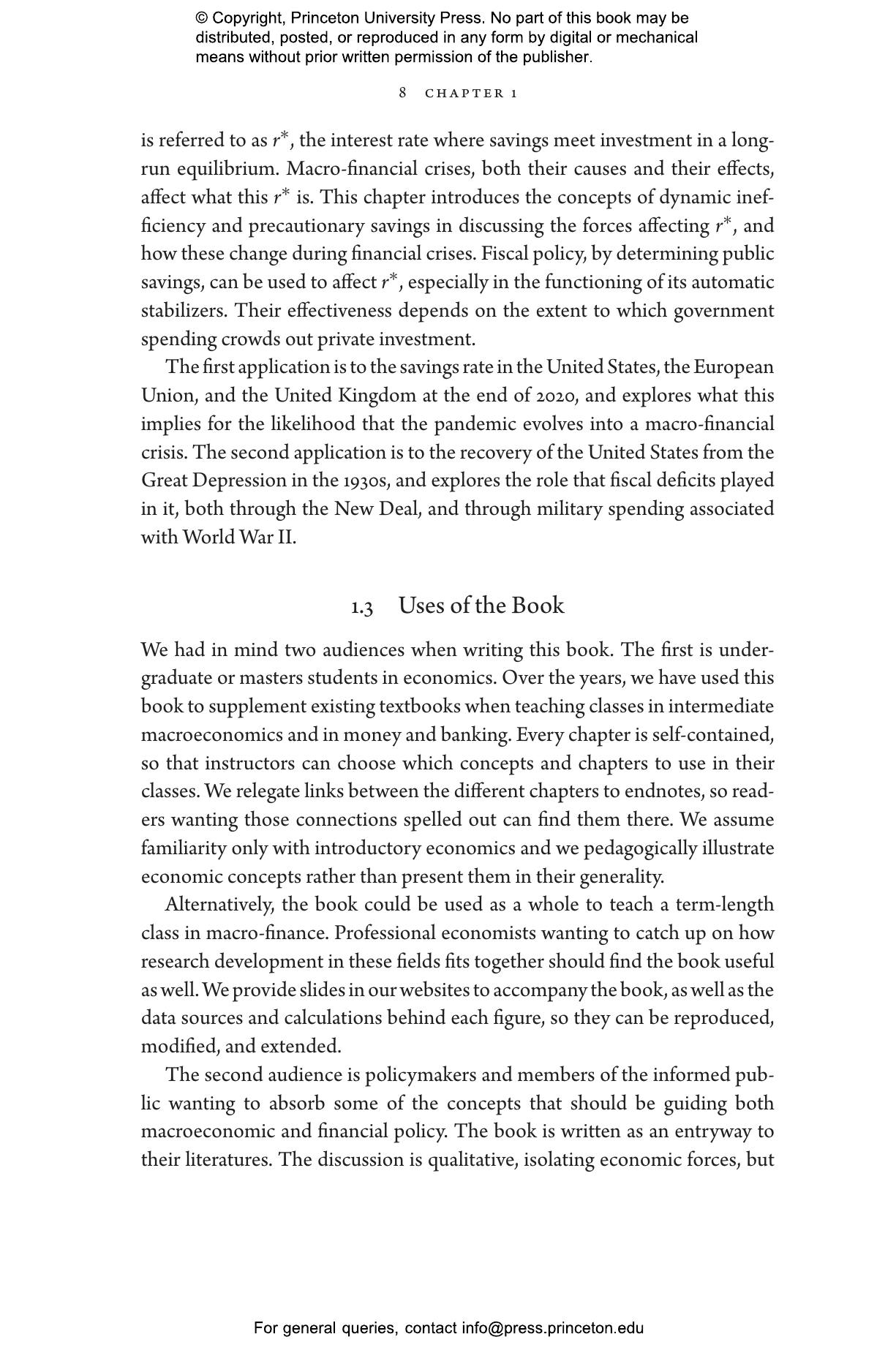 © Copyright, Princeton University Press. No part of this book may be distributed, posted, or reproduced in any form by digital or mechanical means without prior written permission of the publisher.

8 CHAPTER 1

is referred to as $r^*$, the interest rate where savings meet investment in a long-run equilibrium. Macro-financial crises, both their causes and their effects, affect what this $r^*$ is. This chapter introduces the concepts of dynamic inefficiency and precautionary savings in discussing the forces affecting $r^*$, and how these change during financial crises. Fiscal policy, by determining public savings, can be used to affect $r^*$, especially in the functioning of its automatic stabilizers. Their effectiveness depends on the extent to which government spending crowds out private investment.

The first application is to the savings rate in the United States, the European Union, and the United Kingdom at the end of 2020, and explores what this implies for the likelihood that the pandemic evolves into a macro-financial crisis. The second application is to the recovery of the United States from the Great Depression in the 1930s, and explores the role that fiscal deficits played in it, both through the New Deal, and through military spending associated with World War II.

1.3 Uses of the Book

We had in mind two audiences when writing this book. The first is undergraduate or masters students in economics. Over the years, we have used this book to supplement existing textbooks when teaching classes in intermediate macroeconomics and in money and banking. Every chapter is self-contained, so that instructors can choose which concepts and chapters to use in their classes. We relegate links between the different chapters to endnotes, so readers wanting those connections spelled out can find them there. We assume familiarity only with introductory economics and we pedagogically illustrate economic concepts rather than present them in their generality.

Alternatively, the book could be used as a whole to teach a term-length class in macro-finance. Professional economists wanting to catch up on how research development in these fields fits together should find the book useful as well. We provide slides in our websites to accompany the book, as well as the data sources and calculations behind each figure, so they can be reproduced, modified, and extended.

The second audience is policymakers and members of the informed public wanting to absorb some of the concepts that should be guiding both macroeconomic and financial policy. The book is written as an entryway to their literatures. The discussion is qualitative, isolating economic forces, but

For general queries, contact info@press.princeton.edu